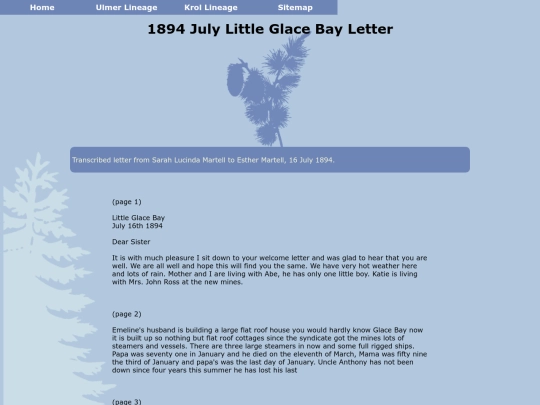 Home Ulmer Lineage Krol Lineage Sitemap

1894 July Little Glace Bay Letter

Transcribed letter from Sarah Lucinda Martell to Esther Martell, 16 July 1894.

(page 1)

Little Glace Bay
July 16th 1894

Dear Sister

It is with much pleasure I sit down to your welcome letter and was glad to hear that you are well. We are all well and hope this will find you the same. We have very hot weather here and lots of rain. Mother and I are living with Abe, he has only one little boy. Katie is living with Mrs. John Ross at the new mines.

(page 2)

Emeline's husband is building a large flat roof house you would hardly know Glace Bay now it is built up so nothing but flat roof cottages since the syndicate got the mines lots of steamers and vessels. There are three large steamers in now and some full rigged ships. Papa was seventy one in January and he died on the eleventh of March, Mama was fifty nine the third of January and papa's was the last day of January. Uncle Anthony has not been down since four years this summer he has lost his last

(page 3)